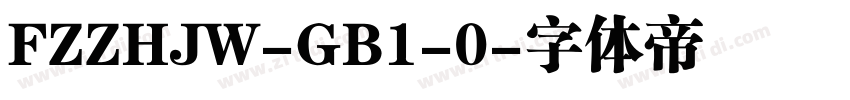 FZZHJW-GB1-0-字体帝